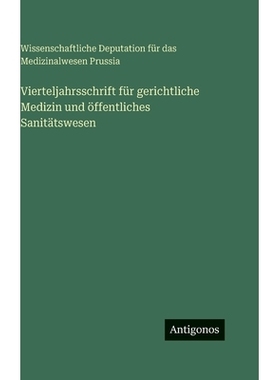 Wissenschaftliche Deputation für das Medizinalwesen Prussia

Vierteljahrsschrift für gerichtliche Medizin und öffentliches Sanitätswesen

Antigonos